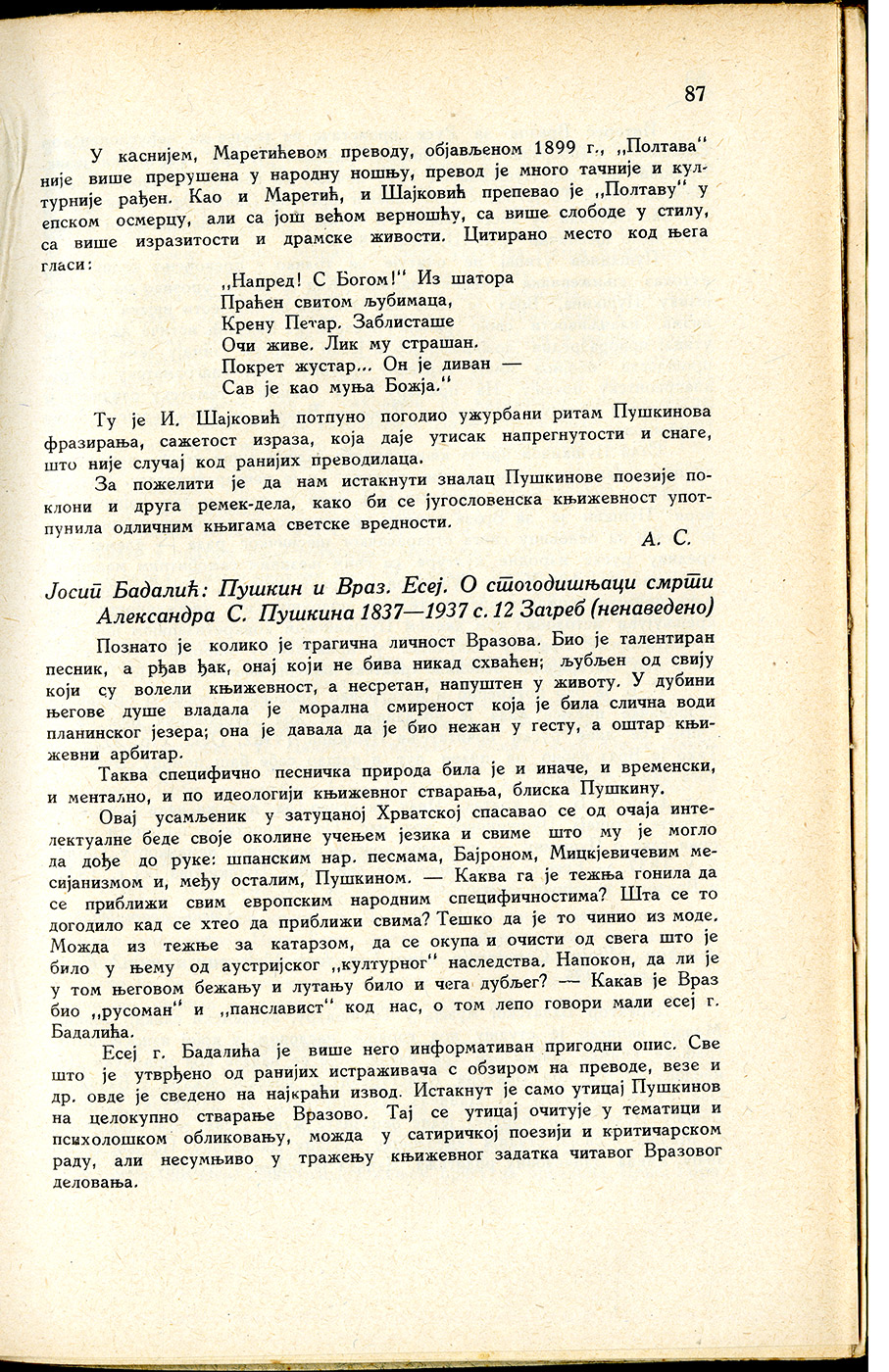 87

У каснијем, Маретићевом преводу, објављеном 1899 г., „Полтава" није више прерушена у народну ношњу, превод је много тачније и културније рађен. Као и Маретић, и Шајковић препевао је „Полтаву" у епском осмерцу, али са још већом верношћу, са више слободе у стилу, са више изразитости и драмске живости. Цитирано место код њега гласи:

„Напред! С Богом!" Из шатора
Праћен свитом љубимаца,
Крену Петар. Заблисташе
Очи живе. Лик му страшан.
Покрет жустар... Он је диван —
Сав је као муња Божја."

Ту је И. Шајковић потпуно погодио ужурбани ритам Пушкинова фразирања, сажетост израза, која даје утисак напрегнутости и снаге, што није случај код ранијих преводилаца.

За пожелити је да нам истакнути зналац Пушкинове поезије поклони и друга ремек-дела, како би се југословенска књижевност употпунила одличним књигама светске вредности.

А. С.

Јосип Бадалић: Пушкин и Враз. Есеј. О стогодишњаци смрти Александра С. Пушкина 1837—1937 с. 12 Загреб (ненаведено)

Познато је колико је трагична личност Вразова. Био је талентиран песник, а рђав ђак, онај који не бива никад схваћен; љубљен од свију који су волели књижевност, а несретан, напуштен у животу. У дубини његове душе владала је морална смиреност која је била слична води планинског језера; она је давала да је био нежан у гесту, а оштар књижевни арбитар.

Таква специфично песничка природа била је и иначе, и временски, и ментално, и по идеологији књижевног стварања, блиска Пушкину.

Овај усамљеник у затуцаној Хрватској спасавао се од очаја интелектуалне беде своје околине учењем језика и свиме што му је могло да дође до руке: шпанским нар. песмама, Бајроном, Мицкјевичевим месијанизмом и, међу осталим, Пушкином. — Каква га је тежња гонила да се приближи свим европским народним специфичностима? Шта се то догодило кад се хтео да приближи свима? Тешко да је то чинио из моде. Можда из тежње за катарзом, да се окупа и очисти од свега што је било у њему од аустријског „културног" наследства. Напокон, да ли је у том његовом бежању и лутању било и чега дубљег? — Какав је Враз био „русоман" и „панславист" код нас, о том лепо говори мали есеј г. Бадалића.

Есеј г. Бадалића је више него информативан пригодни опис. Све што је утврђено од ранијих истраживача с обзиром на преводе, везе и др. овде је сведено на најкраћи извод. Истакнут је само утицај Пушкинов на целокупно стварање Вразово. Тај се утицај очитује у тематици и психолошком обликовању, можда у сатиричкој поезији и критичарском раду, али несумњиво у тражењу књижевног задатка читавог Вразовог деловања.